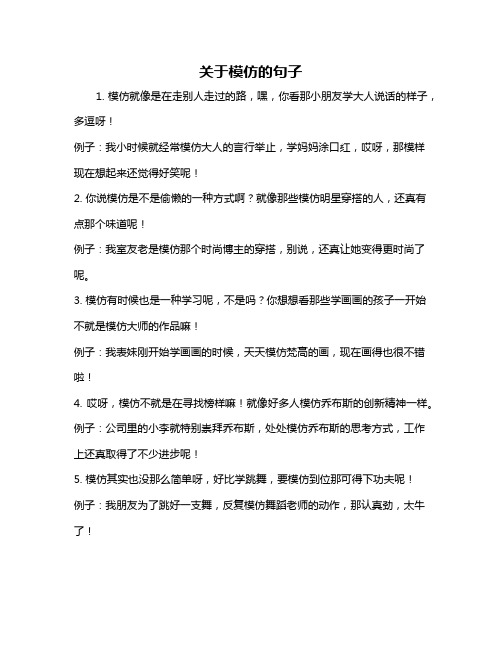 关于模仿的句子

1. 模仿就像是在走别人走过的路，嘿，你看那小朋友学大人说话的样子，多逗呀！

例子：我小时候就经常模仿大人的言行举止，学妈妈涂口红，哎呀，那模样现在想起来还觉得好笑呢！

2. 你说模仿是不是偷懒的一种方式啊？就像那些模仿明星穿搭的人，还真有点那个味道呢！

例子：我室友老是模仿那个时尚博主的穿搭，别说，还真让她变得更时尚了呢。

3. 模仿有时候也是一种学习呢，不是吗？你想想看那些学画画的孩子一开始不就是模仿大师的作品嘛！

例子：我表妹刚开始学画画的时候，天天模仿梵高的画，现在画得也很不错啦！

4. 哎呀，模仿不就是在寻找榜样嘛！就像好多人模仿乔布斯的创新精神一样。

例子：公司里的小李就特别崇拜乔布斯，处处模仿乔布斯的思考方式，工作上还真取得了不少进步呢！

5. 模仿其实也没那么简单呀，好比学跳舞，要模仿到位那可得下功夫呢！

例子：我朋友为了跳好一支舞，反复模仿舞蹈老师的动作，那认真劲，太牛了！